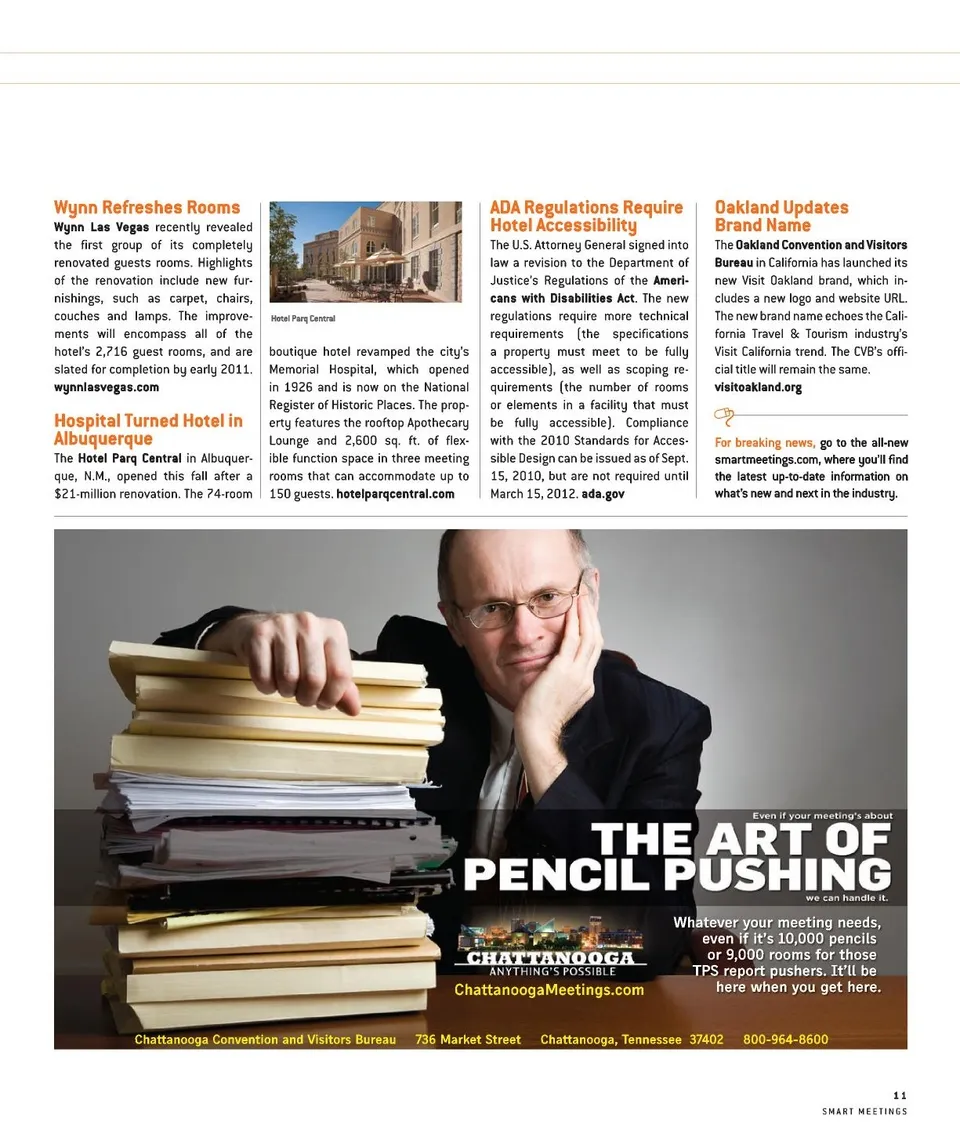 Wynn Refreshes Rooms
Wynn Las Vegas recently revealed the first group of its completely renovated guests rooms. Highlights of the renovation include new furnishings, such as carpet, chairs, couches and lamps. The improvements will encompass all of the hotel's 2,716 guest rooms, and are slated for completion by early 2011. wynnlasvegas.com

Hospital Turned Hotel in Albuquerque
The Hotel Parq Central in Albuquerque, N.M., opened this fall after a $21-million renovation. The 74-room

Hotel Parq Central

boutique hotel revamped the city's Memorial Hospital, which opened in 1926 and is now on the National Register of Historic Places. The property features the rooftop Apothecary Lounge and 2,600 sq. ft. of flexible function space in three meeting rooms that can accommodate up to 150 guests. hotelparqcentral.com

ADA Regulations Require Hotel Accessibility
The U.S. Attorney General signed into law a revision to the Department of Justice's Regulations of the Americans with Disabilities Act. The new regulations require more technical requirements (the specifications a property must meet to be fully accessible), as well as scoping requirements (the number of rooms or elements in a facility that must be fully accessible). Compliance with the 2010 Standards for Accessible Design can be issued as of Sept. 15, 2010, but are not required until March 15, 2012. ada.gov

Oakland Updates Brand Name
The Oakland Convention and Visitors Bureau in California has launched its new Visit Oakland brand, which includes a new logo and website URL. The new brand name echoes the California Travel & Tourism industry's Visit California trend. The CVB's official title will remain the same. visitoakland.org

For breaking news, go to the all-new smartmeetings.com, where you'll find the latest up-to-date information on what's new and next in the industry.

Even if your meeting's about
THE ART OF PENCIL PUSHING
we can handle it.

Whatever your meeting needs, even if it's 10,000 pencils or 9,000 rooms for those TPS report pushers. It'll be here when you get here.

CHATTANOOGA
ANYTHING'S POSSIBLE
ChattanoogaMeetings.com

Chattanooga Convention and Visitors Bureau 736 Market Street Chattanooga, Tennessee 37402 800-964-8600

11
SMART MEETINGS